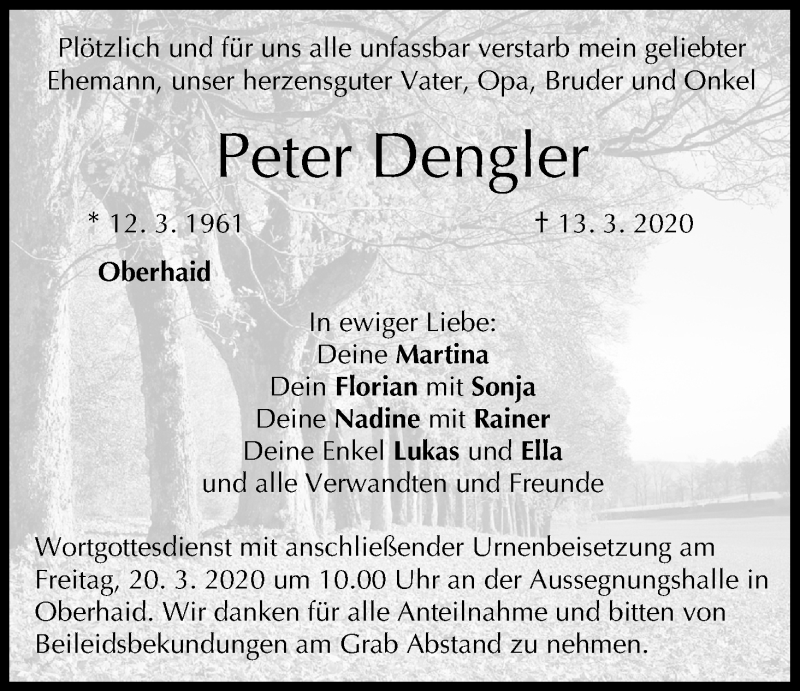 Plötzlich und für uns alle unfassbar verstarb mein geliebter Ehemann, unser herzensguter Vater, Opa, Bruder und Onkel

Peter Dengler

* 12. 3. 1961    † 13. 3. 2020

Oberhaid

In ewiger Liebe:
Deine Martina
Dein Florian mit Sonja
Deine Nadine mit Rainer
Deine Enkel Lukas und Ella
und alle Verwandten und Freunde

Wortgottesdienst mit anschließender Urnenbeisetzung am Freitag, 20. 3. 2020 um 10.00 Uhr an der Aussegnungshalle in Oberhaid. Wir danken für alle Anteilnahme und bitten von Beileidsbekundungen am Grab Abstand zu nehmen.